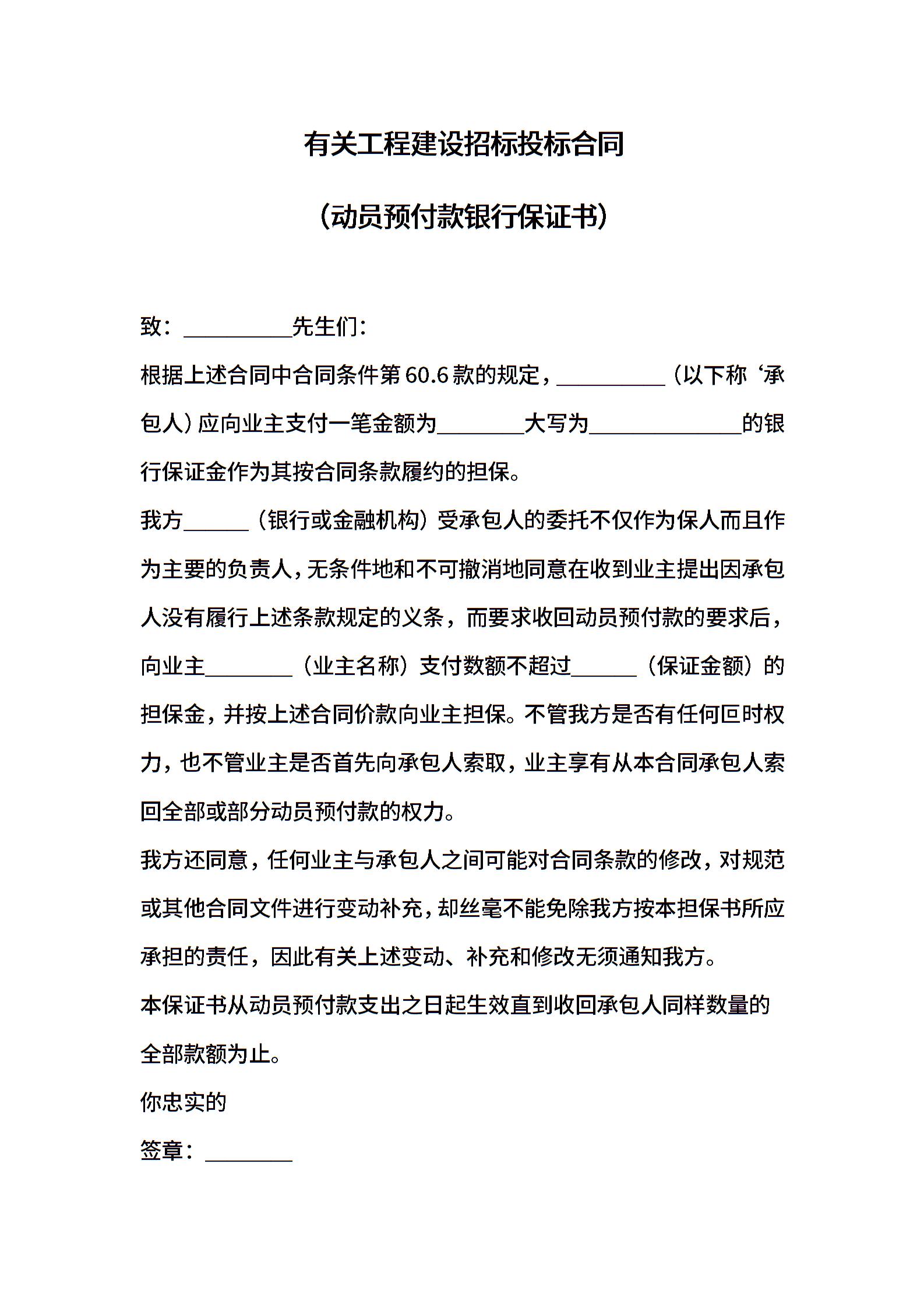 有关工程建设招标投标合同

（动员预付款银行保证书）

致：__________先生们：

根据上述合同中合同条件第60.6款的规定，__________（以下称‘承包人）应向业主支付一笔金额为________大写为______________的银行保证金作为其按合同条款履约的担保。

我方______（银行或金融机构）受承包人的委托不仅作为保人而且作为主要的负责人，无条件地和不可撤消地同意在收到业主提出因承包人没有履行上述条款规定的义条，而要求收回动员预付款的要求后，向业主________（业主名称）支付数额不超过______（保证金额）的担保金，并按上述合同价款向业主担保。不管我方是否有任何叵时权力，也不管业主是否首先向承包人索取，业主享有从本合同承包人索回全部或部分动员预付款的权力。

我方还同意，任何业主与承包人之间可能对合同条款的修改，对规范或其他合同文件进行变动补充，却丝毫不能免除我方按本担保书所应承担的责任，因此有关上述变动、补充和修改无须通知我方。

本保证书从动员预付款支出之日起生效直到收回承包人同样数量的全部款额为止。

你忠实的

签章：________